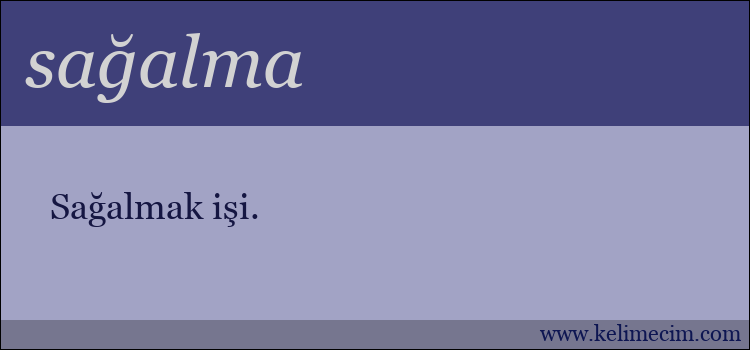 sağalma

Sağalmak işi.

www.kelimecim.com